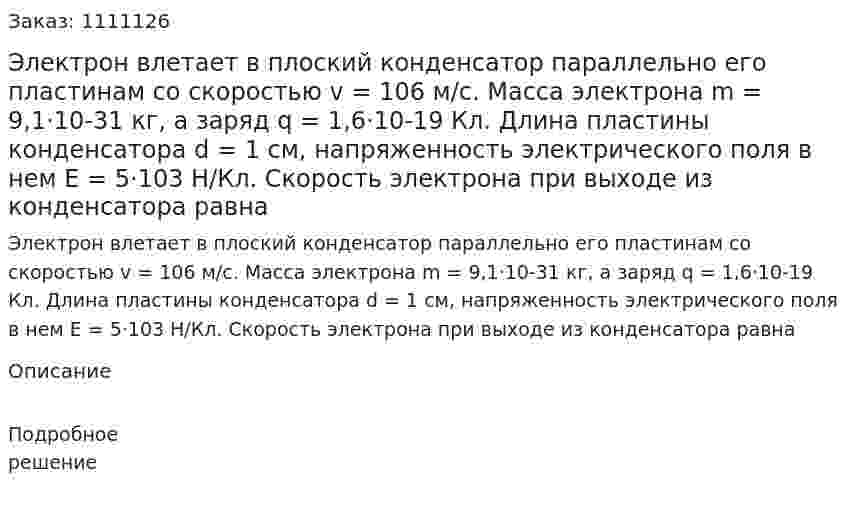 Заказ: 1111126

Электрон влетает в плоский конденсатор параллельно его пластинам со скоростью v = 106 м/с. Масса электрона m = 9,1·10-31 кг, а заряд q = 1,6·10-19 Кл. Длина пластины конденсатора d = 1 см, напряженность электрического поля в нем E = 5·103 Н/Кл. Скорость электрона при выходе из конденсатора равна

Электрон влетает в плоский конденсатор параллельно его пластинам со скоростью v = 106 м/с. Масса электрона m = 9,1·10-31 кг, а заряд q = 1,6·10-19 Кл. Длина пластины конденсатора d = 1 см, напряженность электрического поля в нем E = 5·103 Н/Кл. Скорость электрона при выходе из конденсатора равна

Описание

Подробное решение